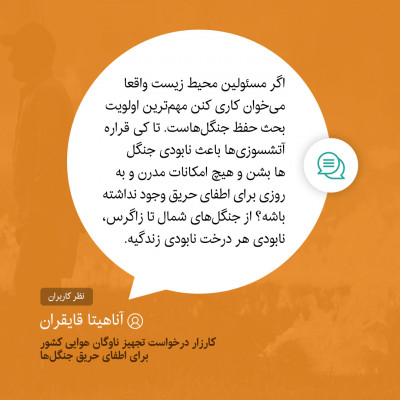 اگر مسئولین محیط زیست واقعا می‌خوان کاری کنن مهم‌ترین اولویت بحث حفظ جنگل‌هاست. تا کی قراره آتشسوزی‌ها باعث نابودی جنگل ها بشن و هیچ امکانات مدرن و به روزی برای اطفای حریق وجود نداشته باشه؟ از جنگل‌های شمال تا زاگرس، نابودی هر درخت نابودی زندگیه.

نظر کاربران

آناهیتا قایقران

کارزار درخواست تجهیز ناوگان هوایی کشور
برای اطفای حریق جنگل‌ها